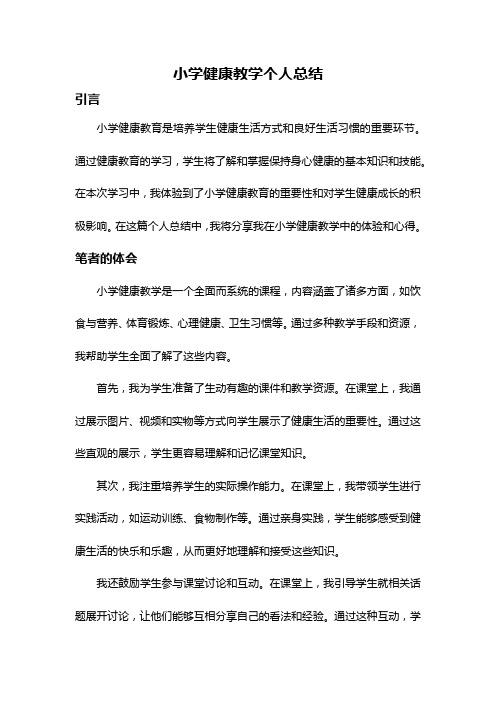 小学健康教学个人总结

引言

小学健康教育是培养学生健康生活方式和良好生活习惯的重要环节。通过健康教育的学习，学生将了解和掌握保持身心健康的基本知识和技能。在本次学习中，我体验到了小学健康教育的重要性和对学生健康成长的积极影响。在这篇个人总结中，我将分享我在小学健康教学中的体验和心得。

笔者的体会

小学健康教学是一个全面而系统的课程，内容涵盖了诸多方面，如饮食与营养、体育锻炼、心理健康、卫生习惯等。通过多种教学手段和资源，我帮助学生全面了解了这些内容。

首先，我为学生准备了生动有趣的课件和教学资源。在课堂上，我通过展示图片、视频和实物等方式向学生展示了健康生活的重要性。通过这些直观的展示，学生更容易理解和记忆课堂知识。

其次，我注重培养学生的实际操作能力。在课堂上，我带领学生进行实践活动，如运动训练、食物制作等。通过亲身实践，学生能够感受到健康生活的快乐和乐趣，从而更好地理解和接受这些知识。

我还鼓励学生参与课堂讨论和互动。在课堂上，我引导学生就相关话题展开讨论，让他们能够互相分享自己的看法和经验。通过这种互动，学